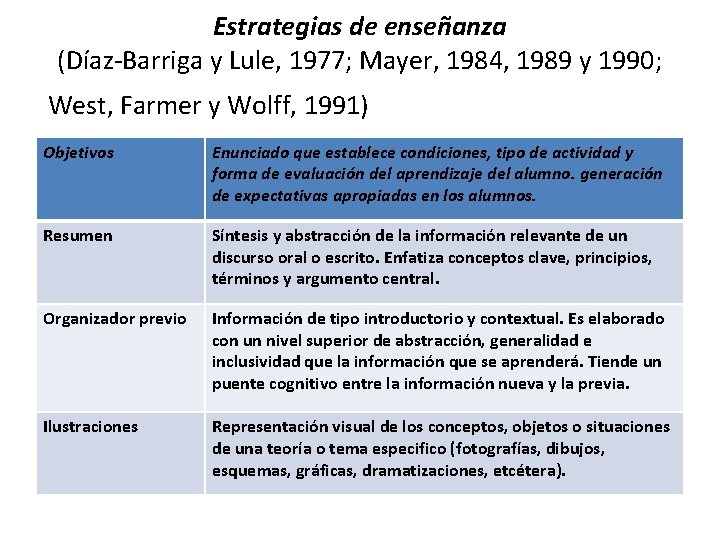 Estrategias de enseñanza
(Díaz-Barriga y Lule, 1977; Mayer, 1984, 1989 y 1990; West, Farmer y Wolff, 1991)

| Objetivos | Enunciado que establece condiciones, tipo de actividad y forma de evaluación del aprendizaje del alumno. generación de expectativas apropiadas en los alumnos. |
|---|---|
| Resumen | Síntesis y abstracción de la información relevante de un discurso oral o escrito. Enfatiza conceptos clave, principios, términos y argumento central. |
| Organizador previo | Información de tipo introductorio y contextual. Es elaborado con un nivel superior de abstracción, generalidad e inclusividad que la información que se aprenderá. Tiende un puente cognitivo entre la información nueva y la previa. |
| Ilustraciones | Representación visual de los conceptos, objetos o situaciones de una teoría o tema especifico (fotografías, dibujos, esquemas, gráficas, dramatizaciones, etcétera). |